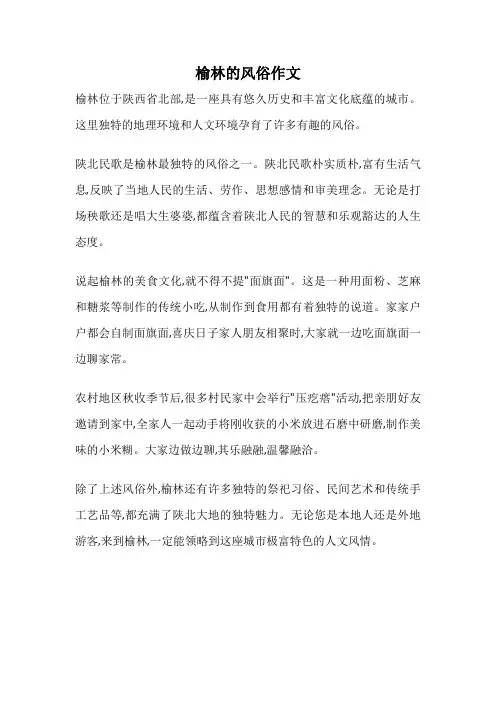 榆林的风俗作文

榆林位于陕西省北部,是一座具有悠久历史和丰富文化底蕴的城市。这里独特的地理环境和人文环境孕育了许多有趣的风俗。

陕北民歌是榆林最独特的风俗之一。陕北民歌朴实质朴,富有生活气息,反映了当地人民的生活、劳作、思想感情和审美理念。无论是打场秧歌还是唱大生婆婆,都蕴含着陕北人民的智慧和乐观豁达的人生态度。

说起榆林的美食文化,就不得不提"面旗面"。这是一种用面粉、芝麻和糖浆等制作的传统小吃,从制作到食用都有着独特的说道。家家户户都会自制面旗面,喜庆日子家人朋友相聚时,大家就一边吃面旗面一边聊家常。

农村地区秋收季节后,很多村民家中会举行"压疙瘩"活动,把亲朋好友邀请到家中,全家人一起动手将刚收获的小米放进石磨中研磨,制作美味的小米糊。大家边做边聊,其乐融融,温馨融洽。

除了上述风俗外,榆林还有许多独特的祭祀习俗、民间艺术和传统手工艺品等,都充满了陕北大地的独特魅力。无论您是本地人还是外地游客,来到榆林,一定能领略到这座城市极富特色的人文风情。